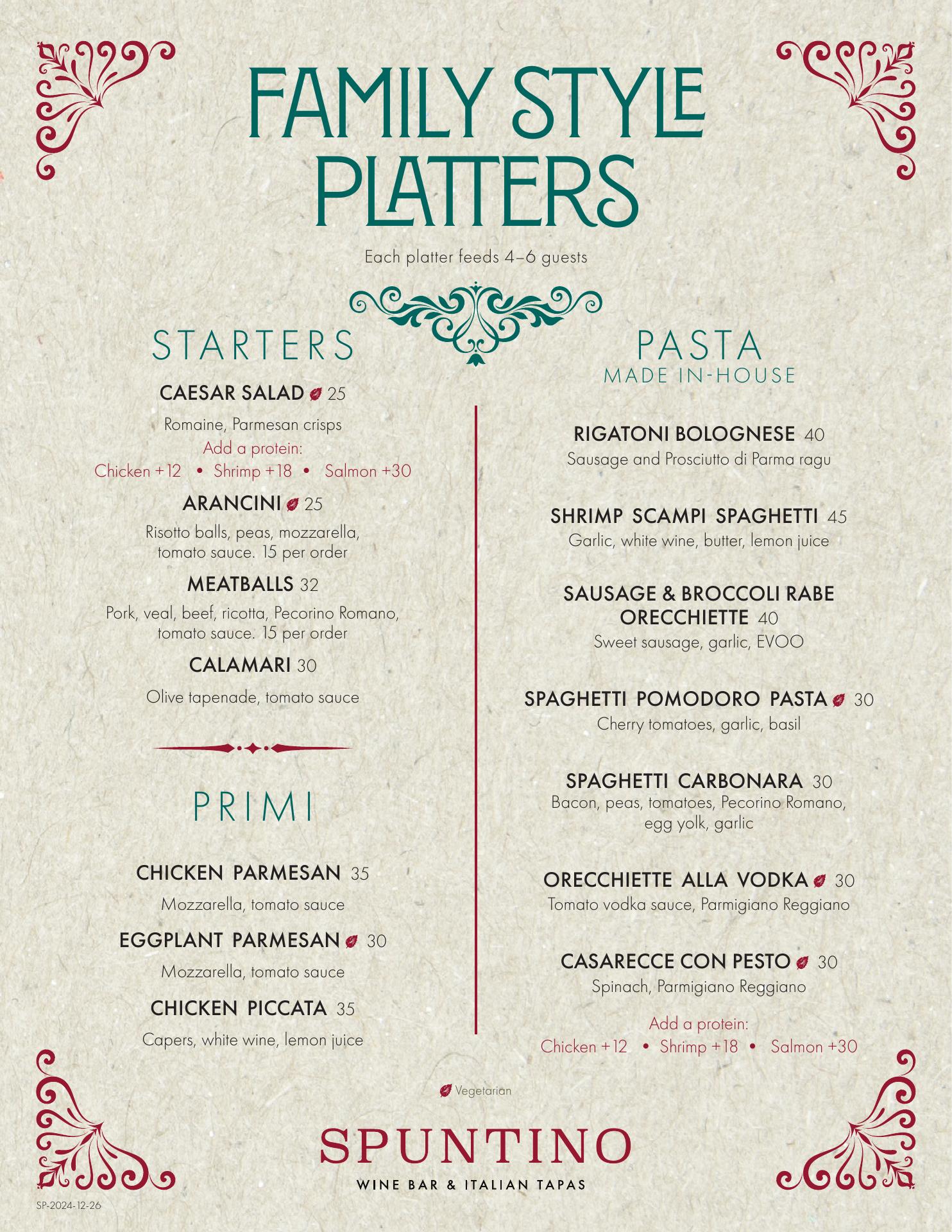 FAMILY STYLE PLATTERS

Each platter feeds 4–6 guests

STARTERS

CAESAR SALAD 25
Romaine, Parmesan crisps
Add a protein:
Chicken +12 • Shrimp +18 • Salmon +30

ARANCINI 25
Risotto balls, peas, mozzarella, tomato sauce. 15 per order

MEATBALLS 32
Pork, veal, beef, ricotta, Pecorino Romano, tomato sauce. 15 per order

CALAMARI 30
Olive tapenade, tomato sauce

PRIMI

CHICKEN PARMESAN 35
Mozzarella, tomato sauce

EGGPLANT PARMESAN 30
Mozzarella, tomato sauce

CHICKEN PICCATA 35
Capers, white wine, lemon juice

PASTA
MADE IN-HOUSE

RIGATONI BOLOGNESE 40
Sausage and Prosciutto di Parma ragu

SHRIMP SCAMPI SPAGHETTI 45
Garlic, white wine, butter, lemon juice

SAUSAGE & BROCCOLI RABE ORECCHIETTE 40
Sweet sausage, garlic, EVOO

SPAGHETTI POMODORO PASTA 30
Cherry tomatoes, garlic, basil

SPAGHETTI CARBONARA 30
Bacon, peas, tomatoes, Pecorino Romano, egg yolk, garlic

ORECCHIETTE ALLA VODKA 30
Tomato vodka sauce, Parmigiano Reggiano

CASARECCE CON PESTO 30
Spinach, Parmigiano Reggiano
Add a protein:
Chicken +12 • Shrimp +18 • Salmon +30

Vegetarian

SPUNTINO
WINE BAR & ITALIAN TAPAS

SP-2024-12-26